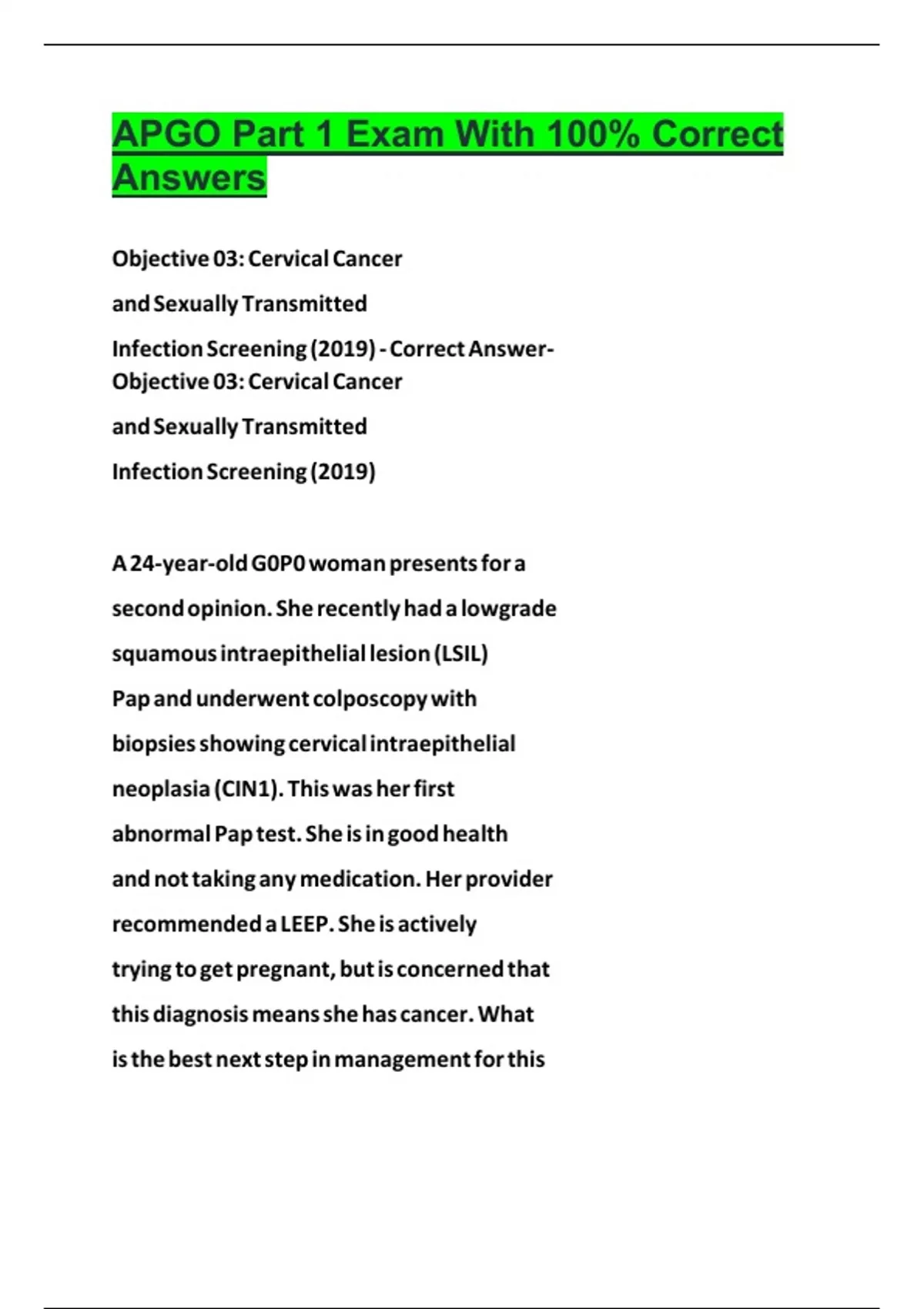 APGO Part 1 Exam With 100% Correct Answers

Objective 03: Cervical Cancer and Sexually Transmitted Infection Screening (2019) - Correct Answer- Objective 03: Cervical Cancer and Sexually Transmitted Infection Screening (2019)

A 24-year-old G0P0 woman presents for a second opinion. She recently had a lowgrade squamous intraepithelial lesion (LSIL) Pap and underwent colposcopy with biopsies showing cervical intraepithelial neoplasia (CIN1). This was her first abnormal Pap test. She is in good health and not taking any medication. Her provider recommended a LEEP. She is actively trying to get pregnant, but is concerned that this diagnosis means she has cancer. What is the best next step in management for this